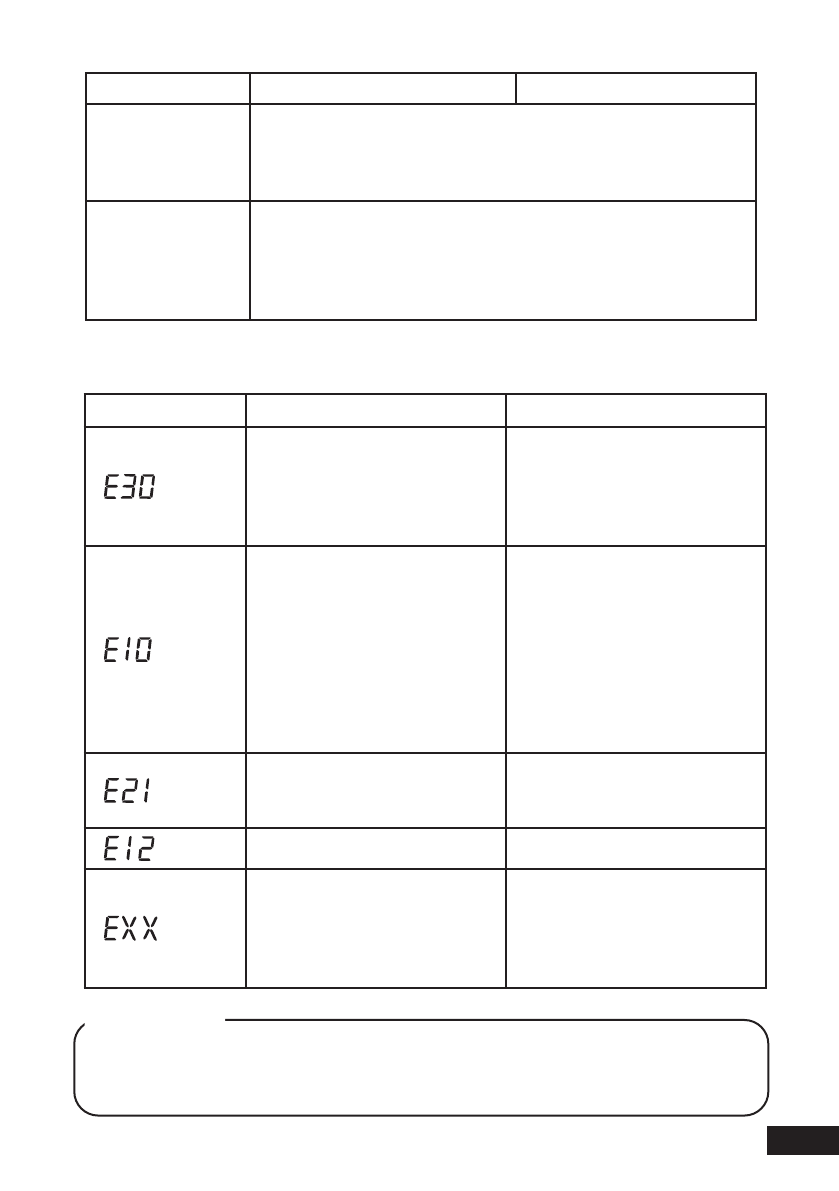 E30

E10

E21

E12

EXX